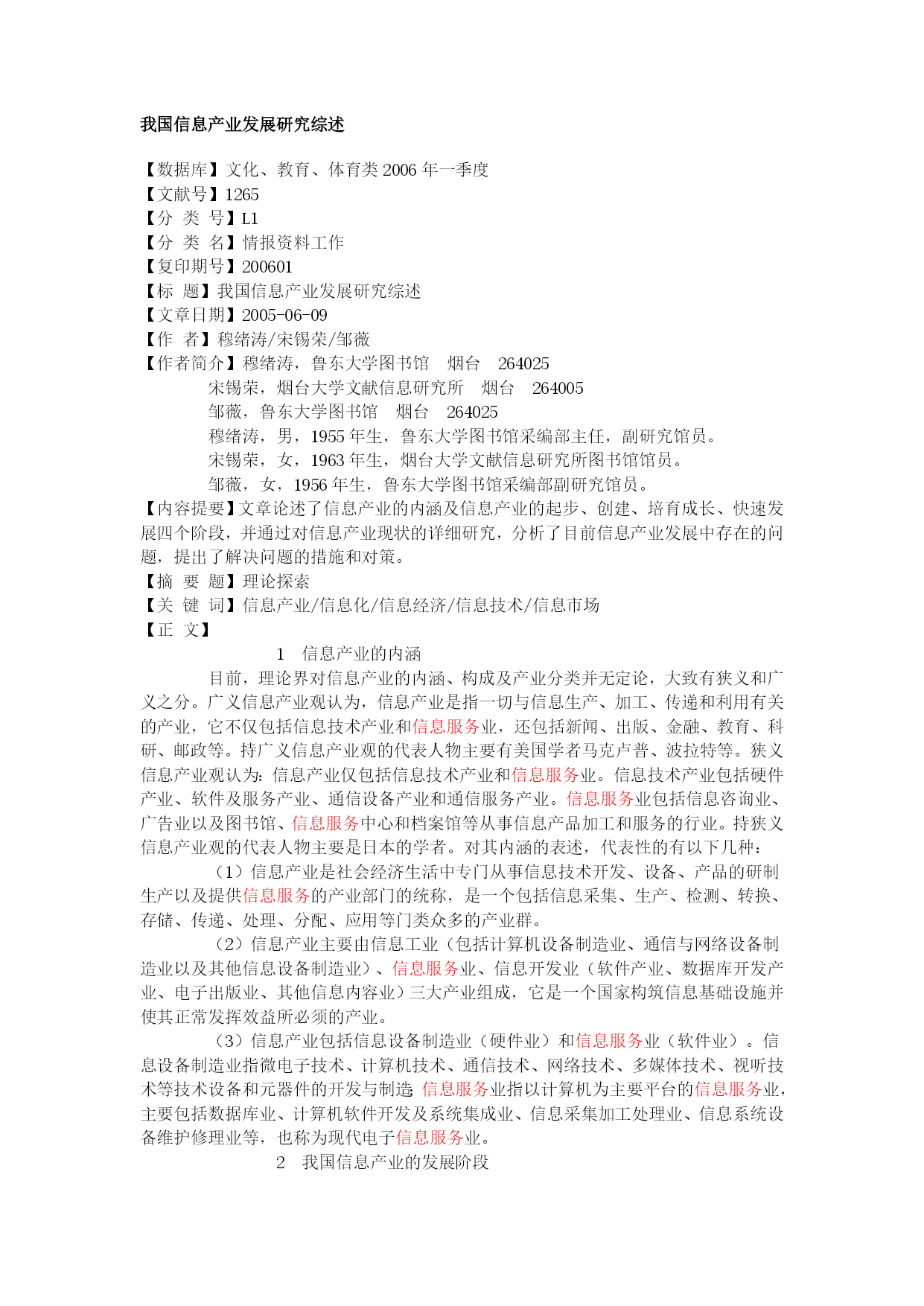 我国信息产业发展研究综述

【数据库】文化、教育、体育类 2006 年一季度
【文献号】1265
【分 类 号】L1
【分 类 名】情报资料工作
【复印期号】200601
【标 题】我国信息产业发展研究综述
【文章日期】2005-06-09
【作 者】穆绪涛/宋锡荣/邹薇
【作者简介】穆绪涛，鲁东大学图书馆 烟台 264025
宋锡荣，烟台大学文献信息研究所 烟台 264005
邹薇，鲁东大学图书馆 烟台 264025
穆绪涛，男，1955 年生，鲁东大学图书馆采编部主任，副研究馆员。
宋锡荣，女，1963 年生，烟台大学文献信息研究所图书馆馆员。
邹薇，女，1956 年生，鲁东大学图书馆采编部副研究馆员。
【内容提要】文章论述了信息产业的内涵及信息产业的起步、创建、培育成长、快速发展四个阶段，并通过对信息产业现状的详细研究，分析了目前信息产业发展中存在的问题，提出了解决问题的措施和对策。
【摘 要 题】理论探索
【关 键 词】信息产业/信息化/信息经济/信息技术/信息市场
【正 文】
1 信息产业的内涵
目前，理论界对信息产业的内涵、构成及产业分类并无定论，大致有狭义和广义之分。广义信息产业观认为，信息产业是指一切与信息生产、加工、传递和利用有关的产业，它不仅包括信息技术产业和信息服务业，还包括新闻、出版、金融、教育、科研、邮政等。持广义信息产业观的代表人物主要有美国学者马克卢普、波拉特等。狭义信息产业观认为：信息产业仅包括信息技术产业和信息服务业。信息技术产业包括硬件产业、软件及服务产业、通信设备产业和通信服务产业。信息服务业包括信息咨询业、广告业以及图书馆、信息服务中心和档案馆等从事信息产品加工和服务的行业。持狭义信息产业观的代表人物主要是日本的学者。对其内涵的表述，代表性的有以下几种：
（1）信息产业是社会经济生活中专门从事信息技术开发、设备、产品的研制生产以及提供信息服务的产业部门的统称，是一个包括信息采集、生产、检测、转换、存储、传递、处理、分配、应用等门类众多的产业群。
（2）信息产业主要由信息工业（包括计算机设备制造业、通信与网络设备制造业以及其他信息设备制造业）、信息服务业、信息开发业（软件产业、数据库开发产业、电子出版业、其他信息内容业）三大产业组成，它是一个国家构筑信息基础设施并使其正常发挥效益所必须的产业。
（3）信息产业包括信息设备制造业（硬件业）和信息服务业（软件业）。信息设备制造业指微电子技术、计算机技术、通信技术、网络技术、多媒体技术、视听技术等技术设备和元器件的开发与制造;信息服务业指以计算机为主要平台的信息服务业，主要包括数据库业、计算机软件开发及系统集成业、信息采集加工处理业、信息系统设备维护修理业等，也称为现代电子信息服务业。
2 我国信息产业的发展阶段